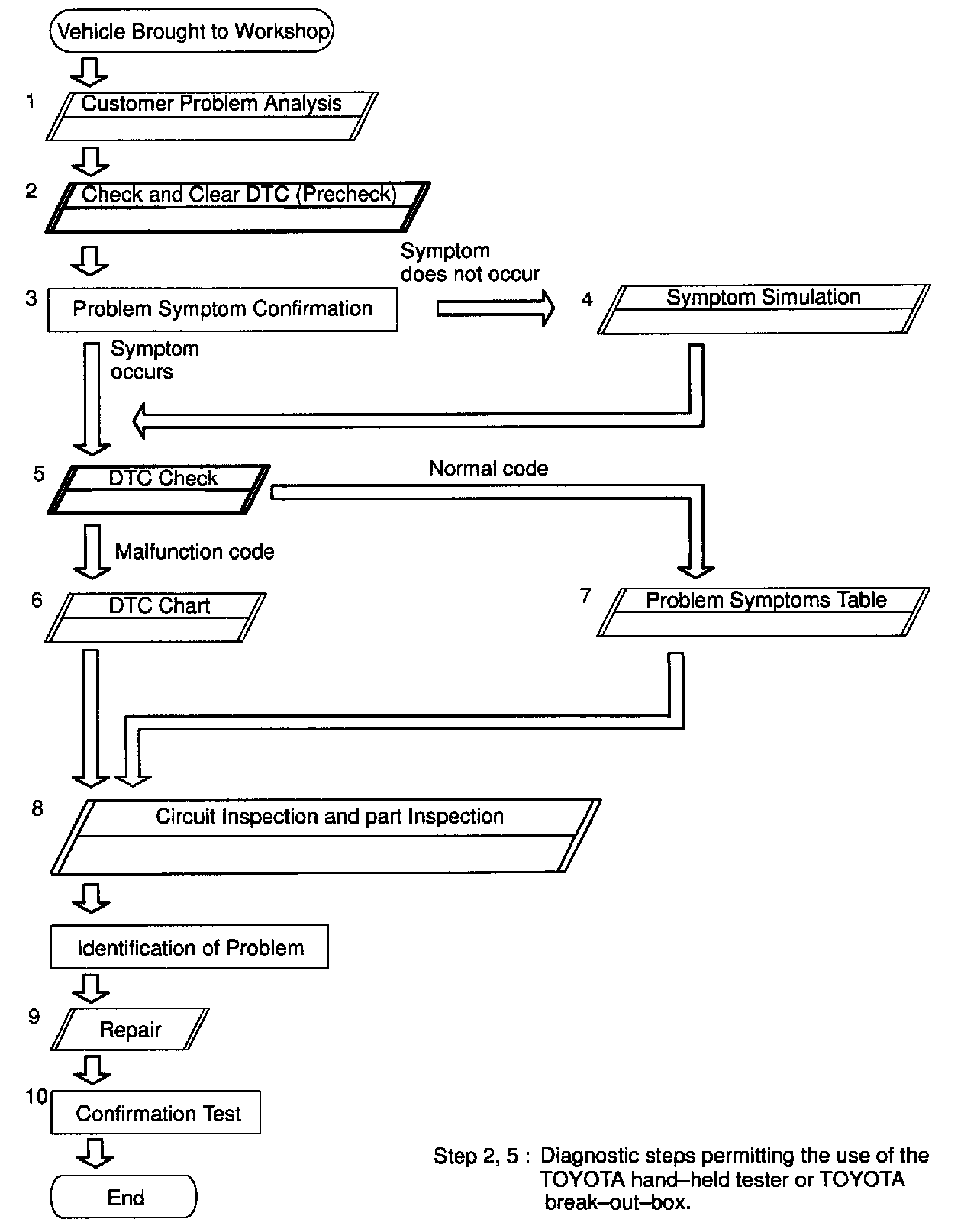 Vehicle Brought to Workshop

1 Customer Problem Analysis

2 Check and Clear DTC (Precheck)

3 Problem Symptom Confirmation

Symptom does not occur

4 Symptom Simulation

Symptom occurs

5 DTC Check

Normal code

Malfunction code

6 DTC Chart

7 Problem Symptoms Table

8 Circuit Inspection and part Inspection

Identification of Problem

9 Repair

10 Confirmation Test

End

Step 2, 5 : Diagnostic steps permitting the use of the TOYOTA hand–held tester or TOYOTA break–out–box.